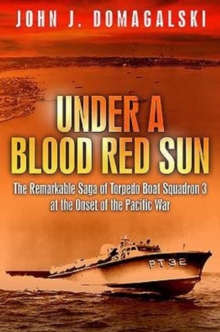 JOHN J. DOMAGALSKI

UNDER A BLOOD RED SUN

The Remarkable Saga of Torpedo Boat Squadron 3 at the Onset of the Pacific War

PT 32